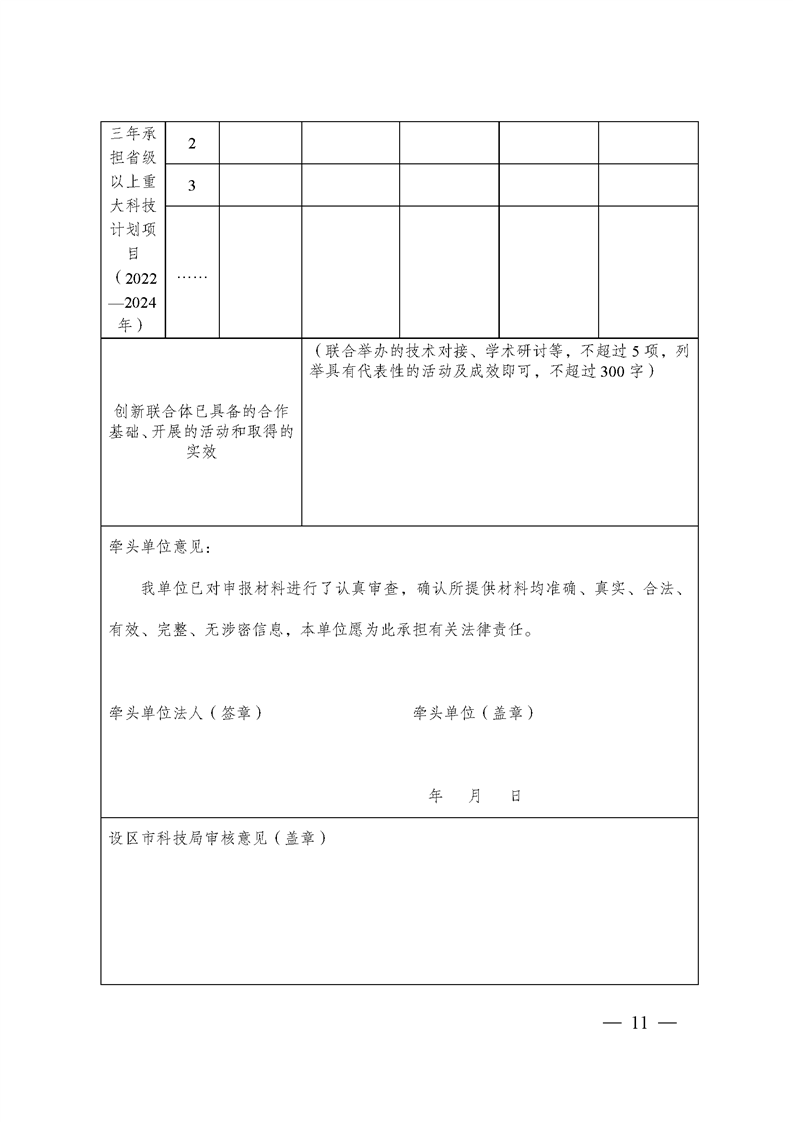 | 三年承担省级以上重大科技计划项目（2022—2024年） | 2 | | | | | |
|---|---|---|---|---|---|---|
| | 3 | | | | | |
| | …… | | | | | |

| 创新联合体已具备的合作基础、开展的活动和取得的实效 | （联合举办的技术对接、学术研讨等，不超过5项，列举具有代表性的活动及成效即可，不超过300字） |
|---|---|

牵头单位意见：

我单位已对申报材料进行了认真审查，确认所提供材料均准确、真实、合法、有效、完整、无涉密信息，本单位愿为此承担有关法律责任。

牵头单位法人（签章）　　　　牵头单位（盖章）

年　月　日

设区市科技局审核意见（盖章）

— 11 —